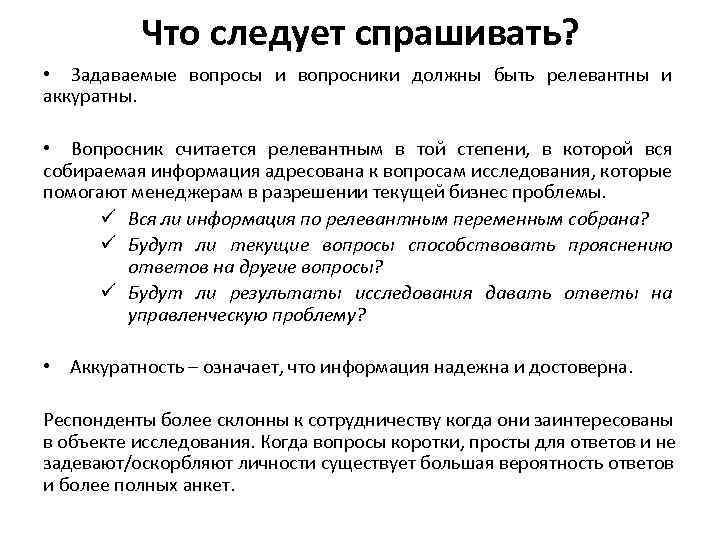 Что следует спрашивать?

• Задаваемые вопросы и вопросники должны быть релевантны и аккуратны.

• Вопросник считается релевантным в той степени, в которой вся собираемая информация адресована к вопросам исследования, которые помогают менеджерам в разрешении текущей бизнес проблемы.

✓ Вся ли информация по релевантным переменным собрана?
✓ Будут ли текущие вопросы способствовать прояснению ответов на другие вопросы?
✓ Будут ли результаты исследования давать ответы на управленческую проблему?

• Аккуратность – означает, что информация надежна и достоверна.

Респонденты более склонны к сотрудничеству когда они заинтересованы в объекте исследования. Когда вопросы коротки, просты для ответов и не задевают/оскорбляют личности существует большая вероятность ответов и более полных анкет.